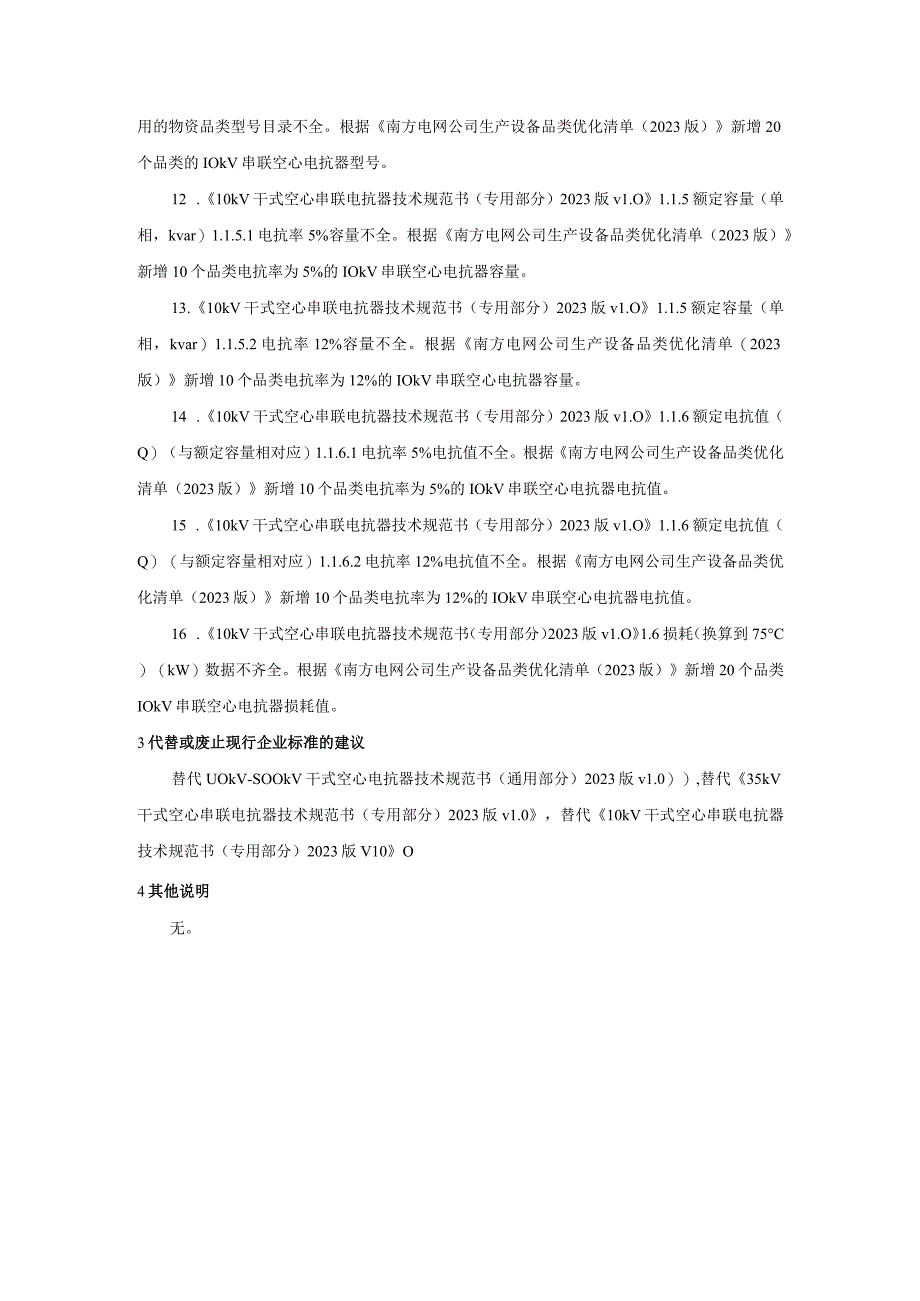 用的物资品类型号目录不全。根据《南方电网公司生产设备品类优化清单（2023版）》新增20个品类的IOkV串联空心电抗器型号。

12．《10kV干式空心串联电抗器技术规范书（专用部分）2023版v1.O》1.1.5额定容量（单相，kvar）1.1.5.1电抗率5%容量不全。根据《南方电网公司生产设备品类优化清单（2023版）》新增10个品类电抗率为5%的IOkV串联空心电抗器容量。

13.《10kV干式空心串联电抗器技术规范书（专用部分）2023版v1.O》1.1.5额定容量（单相，kvar）1.1.5.2电抗率12%容量不全。根据《南方电网公司生产设备品类优化清单（2023版）》新增10个品类电抗率为12%的IOkV串联空心电抗器容量。

14．《10kV干式空心串联电抗器技术规范书（专用部分）2023版v1.O》1.1.6额定电抗值（Q）（与额定容量相对应）1.1.6.1电抗率5%电抗值不全。根据《南方电网公司生产设备品类优化清单（2023版）》新增10个品类电抗率为5%的IOkV串联空心电抗器电抗值。

15．《10kV干式空心串联电抗器技术规范书（专用部分）2023版v1.O》1.1.6额定电抗值（Q）（与额定容量相对应）1.1.6.2电抗率12%电抗值不全。根据《南方电网公司生产设备品类优化清单（2023版）》新增10个品类电抗率为12%的IOkV串联空心电抗器电抗值。

16．《10kV干式空心串联电抗器技术规范书（专用部分）2023版v1.O》1.6损耗（换算到75°C）（kW）数据不齐全。根据《南方电网公司生产设备品类优化清单（2023版）》新增20个品类IOkV串联空心电抗器损耗值。

3代替或废止现行企业标准的建议

替代UOkV-SOOkV干式空心电抗器技术规范书（通用部分）2023版v1.0）)，替代《35kV干式空心串联电抗器技术规范书（专用部分）2023版v1.0》，替代《10kV干式空心串联电抗器技术规范书（专用部分）2023版V10》O

4其他说明

无。